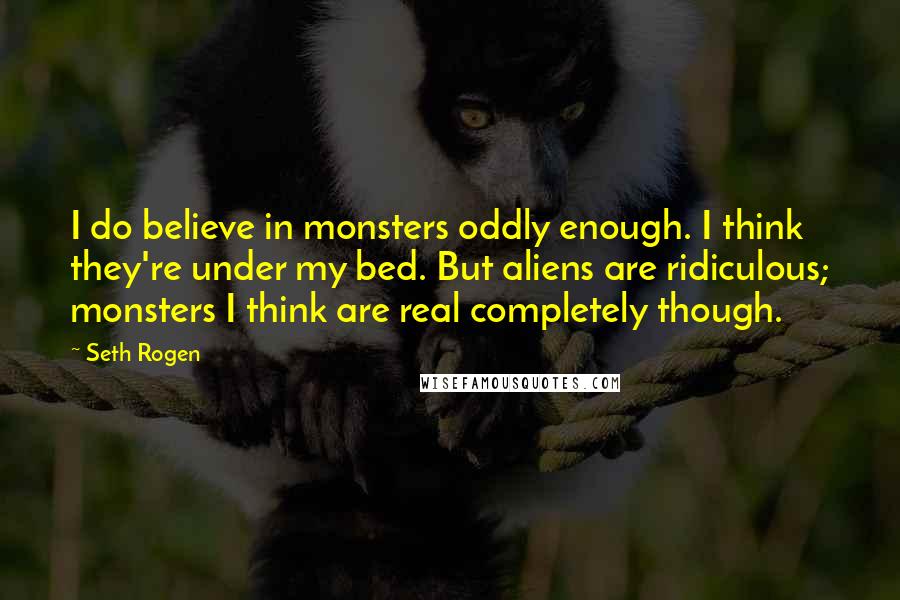 I do believe in monsters oddly enough. I think they're under my bed. But aliens are ridiculous; monsters I think are real completely though.

~ Seth Rogen

WISEFAMOUSQUOTES.COM